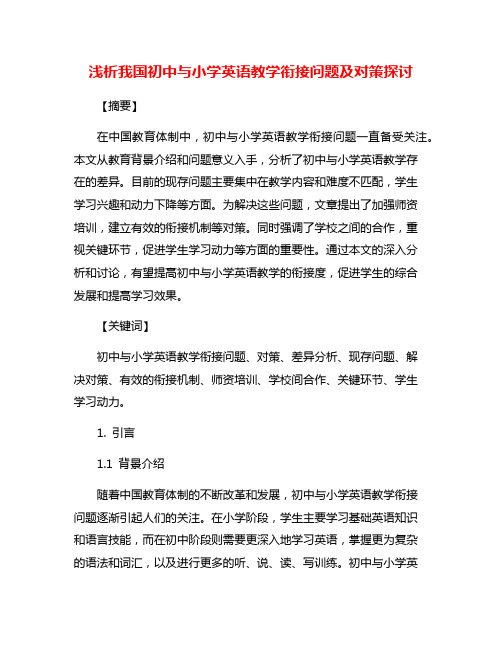 浅析我国初中与小学英语教学衔接问题及对策探讨

【摘要】

在中国教育体制中，初中与小学英语教学衔接问题一直备受关注。本文从教育背景介绍和问题意义入手，分析了初中与小学英语教学存在的差异。目前的现存问题主要集中在教学内容和难度不匹配，学生学习兴趣和动力下降等方面。为解决这些问题，文章提出了加强师资培训，建立有效的衔接机制等对策。同时强调了学校之间的合作，重视关键环节，促进学生学习动力等方面的重要性。通过本文的深入分析和讨论，有望提高初中与小学英语教学的衔接度，促进学生的综合发展和提高学习效果。

【关键词】

初中与小学英语教学衔接问题、对策、差异分析、现存问题、解决对策、有效的衔接机制、师资培训、学校间合作、关键环节、学生学习动力。

1. 引言

1.1 背景介绍

随着中国教育体制的不断改革和发展，初中与小学英语教学衔接问题逐渐引起人们的关注。在小学阶段，学生主要学习基础英语知识和语言技能，而在初中阶段则需要更深入地学习英语，掌握更为复杂的语法和词汇，以及进行更多的听、说、读、写训练。初中与小学英